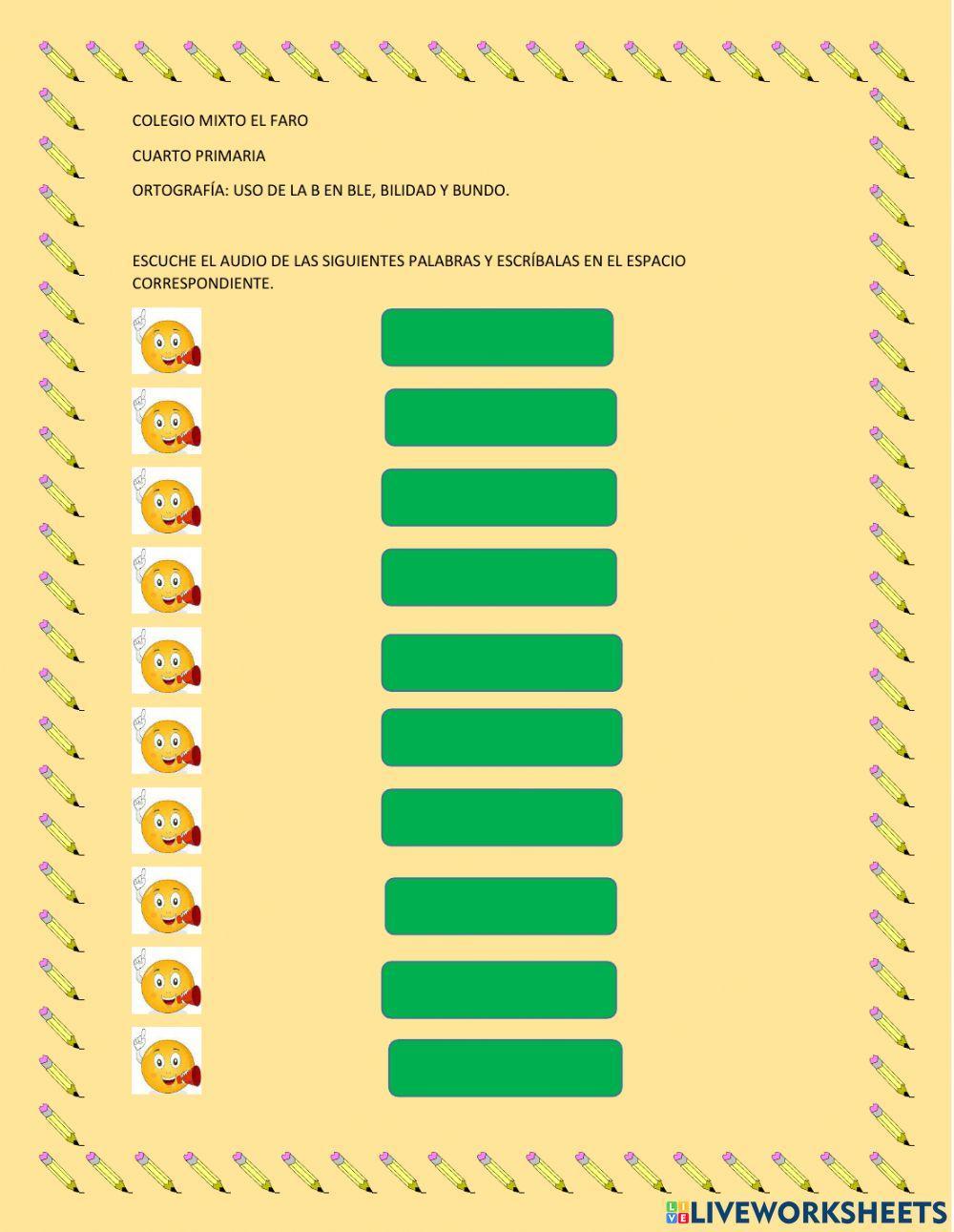 COLEGIO MIXTO EL FARO

CUARTO PRIMARIA

ORTOGRAFÍA: USO DE LA B EN BLE, BILIDAD Y BUNDO.

ESCUCHE EL AUDIO DE LAS SIGUIENTES PALABRAS Y ESCRÍBALAS EN EL ESPACIO CORRESPONDIENTE.

LIVEWORKSHEETS